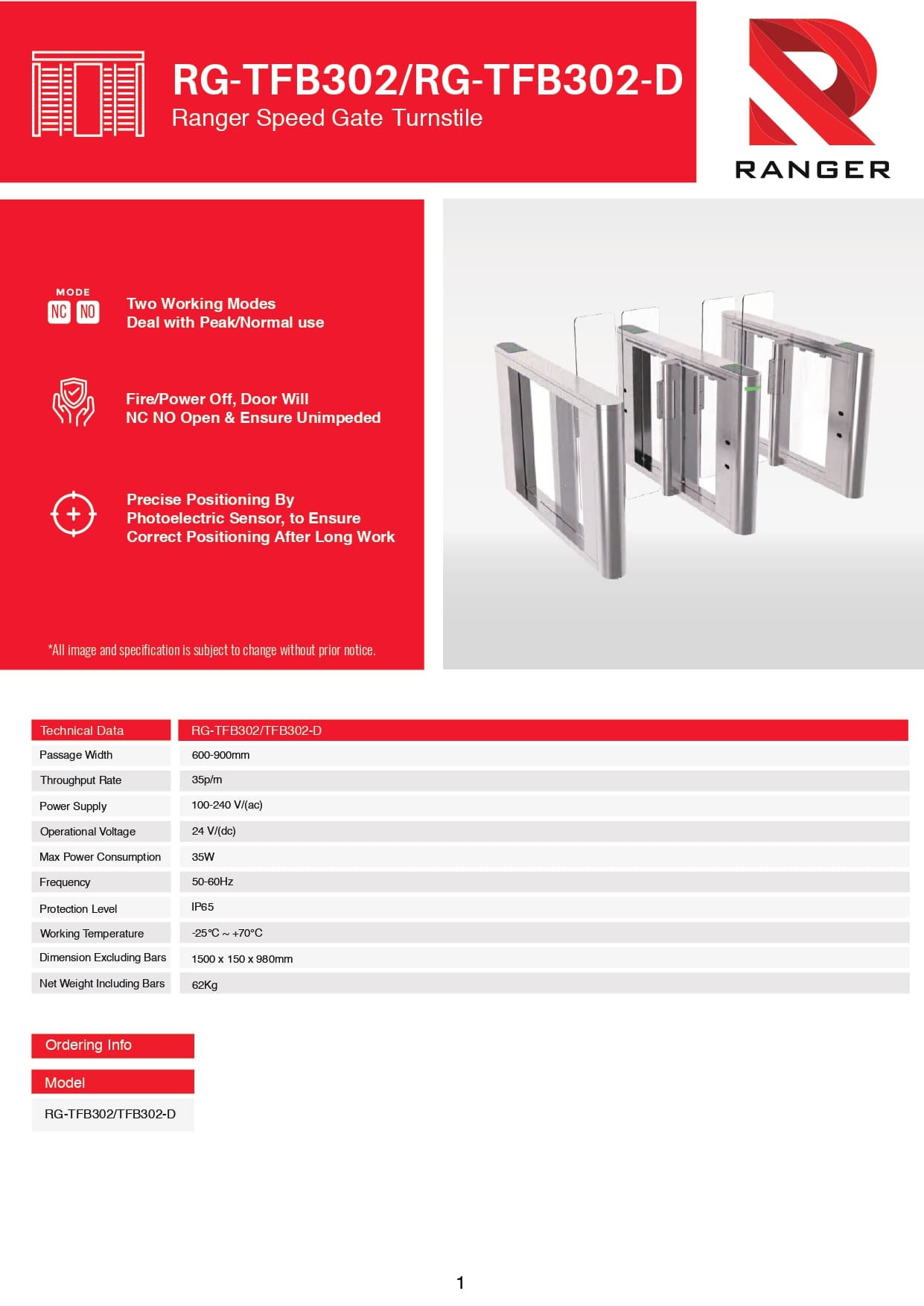 RG-TFB302/RG-TFB302-D
Ranger Speed Gate Turnstile

RANGER

MODE
NC NO
Two Working Modes
Deal with Peak/Normal use

Fire/Power Off, Door Will
NC NO Open & Ensure Unimpeded

Precise Positioning By
Photoelectric Sensor, to Ensure
Correct Positioning After Long Work

*All image and specification is subject to change without prior notice.

| Technical Data | RG-TFB302/TFB302-D |
|---|---|
| Passage Width | 600-900mm |
| Throughput Rate | 35p/m |
| Power Supply | 100-240 V/(ac) |
| Operational Voltage | 24 V/(dc) |
| Max Power Consumption | 35W |
| Frequency | 50-60Hz |
| Protection Level | IP65 |
| Working Temperature | -25°C ~ +70°C |
| Dimension Excluding Bars | 1500 x 150 x 980mm |
| Net Weight Including Bars | 62Kg |

Ordering Info

| Model |
|---|
| RG-TFB302/TFB302-D |

1